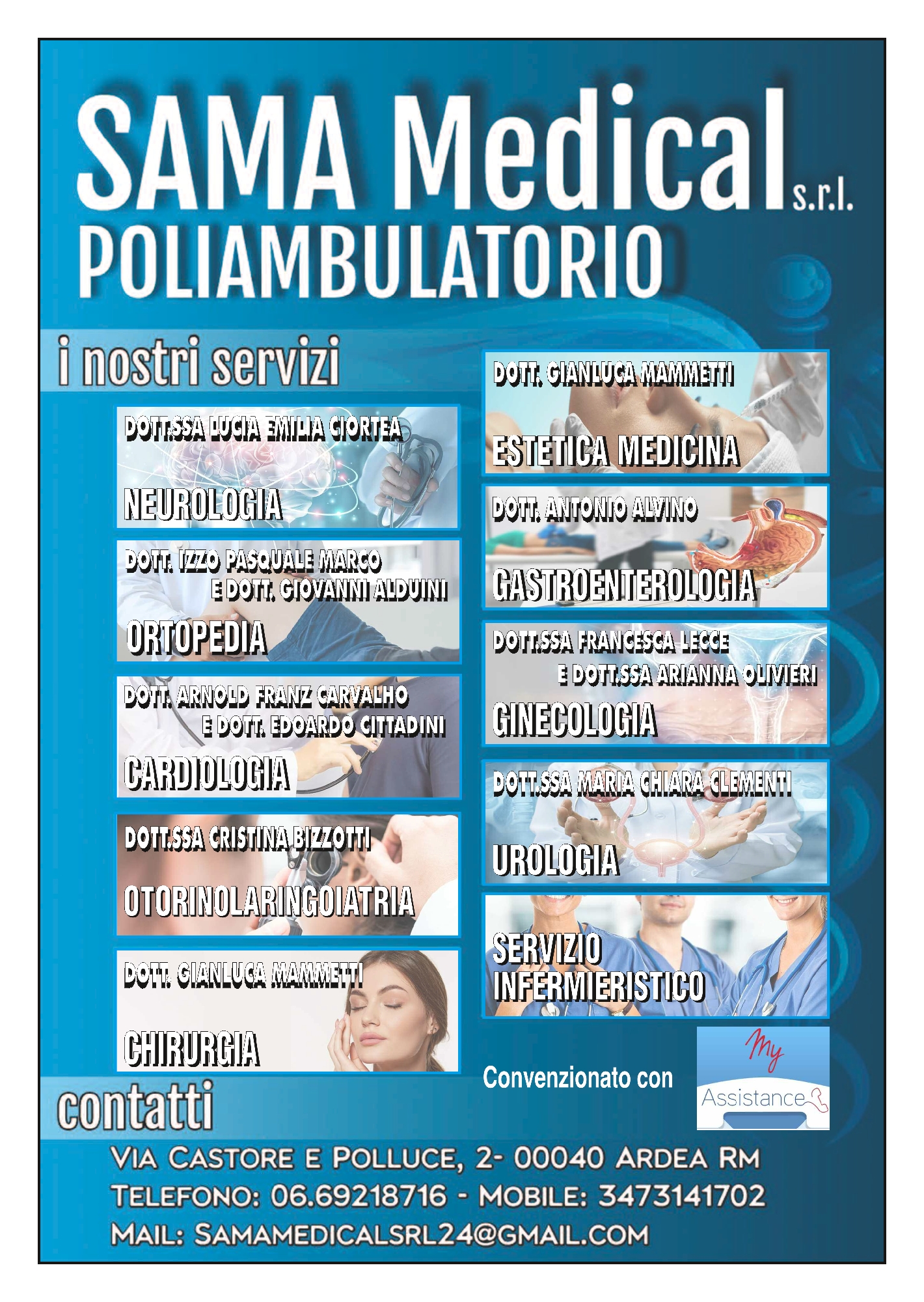 SAMA Medical s.r.l.
POLIAMBULATORIO

i nostri servizi

DOTT.SSA LUCIA EMILIA CIORTEA
NEUROLOGIA

DOTT. IZZO PASQUALE MARCO
E DOTT. GIOVANNI ALDUINI
ORTOPEDIA

DOTT. ARNOLD FRANZ CARVALHO
E DOTT. EDOARDO CITTADINI
CARDIOLOGIA

DOTT.SSA CRISTINA BIZZOTTI
OTORINOLARINGOIATRIA

DOTT. GIANLUCA MAMMETTI
CHIRURGIA

DOTT. GIANLUCA MAMMETTI
ESTETICA MEDICINA

DOTT. ANTONIO ALVINO
GASTROENTEROLOGIA

DOTT.SSA FRANCESCA LECCE
E DOTT.SSA ARIANNA OLIVIERI
GINECOLOGIA

DOTT.SSA MARIA CHIARA CLEMENTI
UROLOGIA

SERVIZIO
INFERMIERISTICO

Convenzionato con
My
Assistance

contatti

VIA CASTORE E POLLUCE, 2- 00040 ARDEA RM
TELEFONO: 06.69218716 - MOBILE: 3473141702
MAIL: SAMAMEDICALSRL24@GMAIL.COM